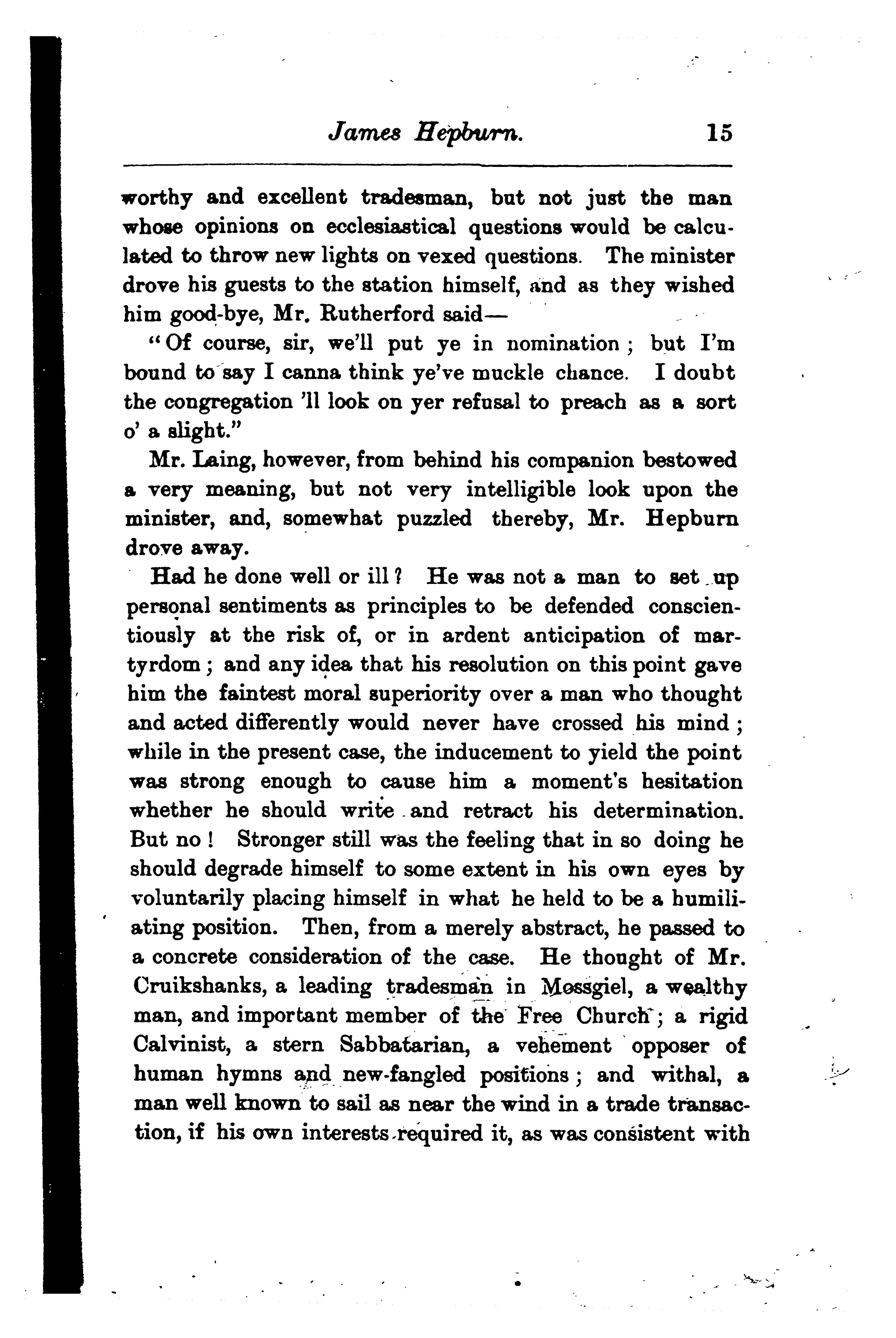 James Hepburn. 15

worthy and excellent tradesman, but not just the man whose opinions on ecclesiastical questions would be calculated to throw new lights on vexed questions. The minister drove his guests to the station himself, and as they wished him good-bye, Mr. Rutherford said—

"Of course, sir, we'll put ye in nomination; but I'm bound to say I canna think ye've muckle chance. I doubt the congregation 'll look on yer refusal to preach as a sort o' a slight."

Mr. Laing, however, from behind his companion bestowed a very meaning, but not very intelligible look upon the minister, and, somewhat puzzled thereby, Mr. Hepburn drove away.

Had he done well or ill? He was not a man to set up personal sentiments as principles to be defended conscientiously at the risk of, or in ardent anticipation of martyrdom; and any idea that his resolution on this point gave him the faintest moral superiority over a man who thought and acted differently would never have crossed his mind; while in the present case, the inducement to yield the point was strong enough to cause him a moment's hesitation whether he should write and retract his determination. But no! Stronger still was the feeling that in so doing he should degrade himself to some extent in his own eyes by voluntarily placing himself in what he held to be a humiliating position. Then, from a merely abstract, he passed to a concrete consideration of the case. He thought of Mr. Cruikshanks, a leading tradesman in Mossgiel, a wealthy man, and important member of the Free Church; a rigid Calvinist, a stern Sabbatarian, a vehement opposer of human hymns and new-fangled positions; and withal, a man well known to sail as near the wind in a trade transaction, if his own interests required it, as was consistent with